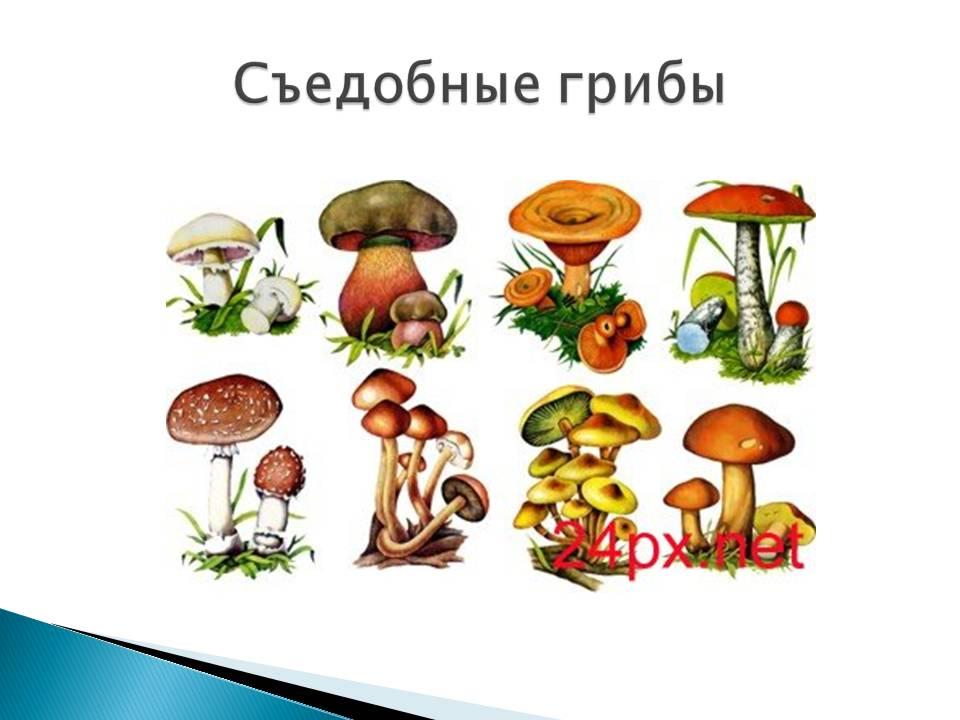 Съедобные грибы

24px.net